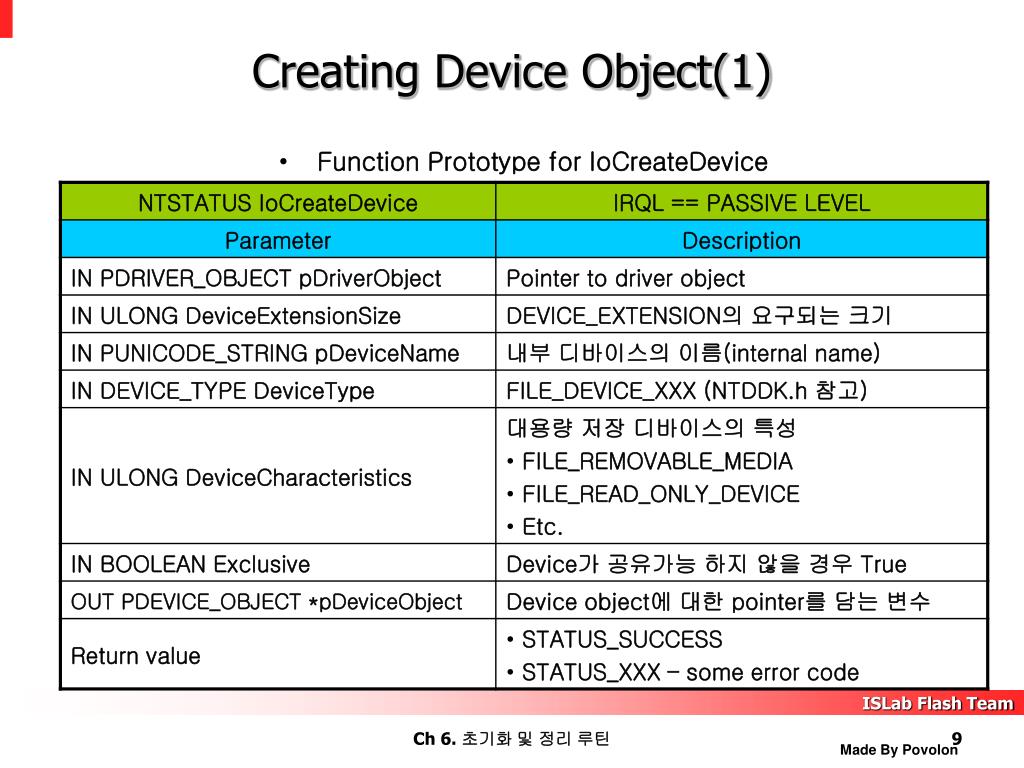 Creating Device Object(1)

• Function Prototype for IoCreateDevice

| NTSTATUS IoCreateDevice | IRQL == PASSIVE LEVEL |
|---|---|
| Parameter | Description |
| IN PDRIVER_OBJECT pDriverObject | Pointer to driver object |
| IN ULONG DeviceExtensionSize | DEVICE_EXTENSION의 요구되는 크기 |
| IN PUNICODE_STRING pDeviceName | 내부 디바이스의 이름(internal name) |
| IN DEVICE_TYPE DeviceType | FILE_DEVICE_XXX (NTDDK.h 참고) |
| IN ULONG DeviceCharacteristics | 대용량 저장 디바이스의 특성 • FILE_REMOVABLE_MEDIA • FILE_READ_ONLY_DEVICE • Etc. |
| IN BOOLEAN Exclusive | Device가 공유가능 하지 않을 경우 True |
| OUT PDEVICE_OBJECT *pDeviceObject | Device object에 대한 pointer를 담는 변수 |
| Return value | • STATUS_SUCCESS • STATUS_XXX – some error code |

ISLab Flash Team

Ch 6. 초기화 및 정리 루틴

9

Made By Povolon